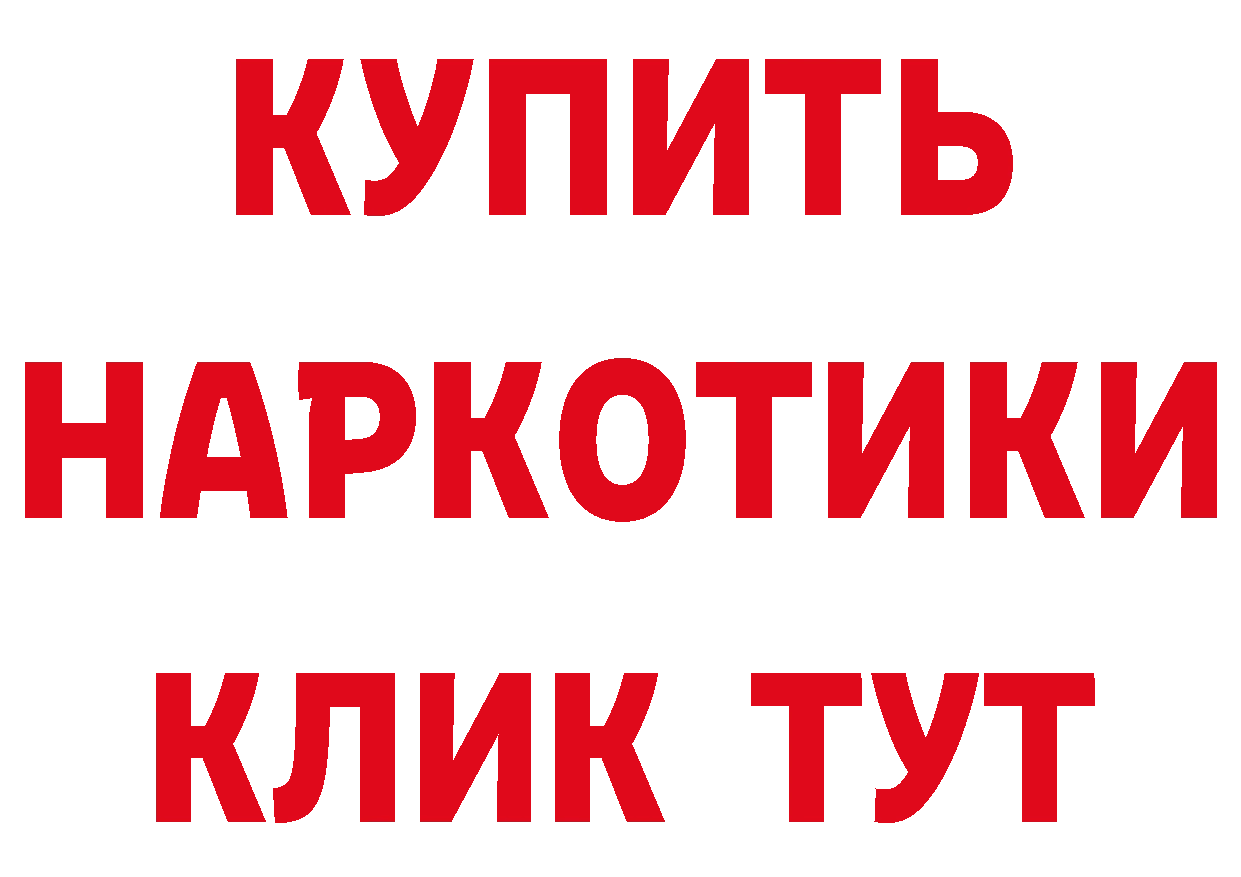 КУПИТЬ
НАРКОТИКИ
КЛИК ТУТ